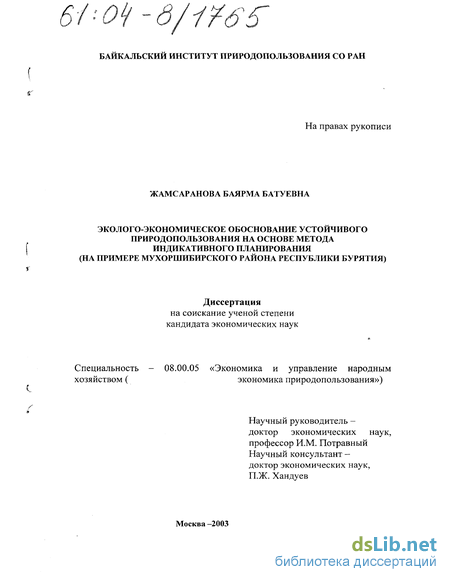 61:04-8/1765

БАЙКАЛЬСКИЙ ИНСТИТУТ ПРИРОДОПОЛЬЗОВАНИЯ СО РАН

На правах рукописи

ЖАМСАРАНОВА БАЯРМА БАТУЕВНА

ЭКОЛОГО-ЭКОНОМИЧЕСКОЕ ОБОСНОВАНИЕ УСТОЙЧИВОГО ПРИРОДОПОЛЬЗОВАНИЯ НА ОСНОВЕ МЕТОДА ИНДИКАТИВНОГО ПЛАНИРОВАНИЯ (НА ПРИМЕРЕ МУХОРШИБИРСКОГО РАЙОНА РЕСПУБЛИКИ БУРЯТИЯ)

Диссертация
на соискание ученой степени
кандидата экономических наук

Специальность – 08.00.05 «Экономика и управление народным хозяйством ( экономика природопользования»)

Научный руководитель –
доктор экономических наук,
профессор И.М. Потравный
Научный консультант –
доктор экономических наук,
П.Ж. Хандуев

Москва –2003

dsLib.net
библиотека диссертаций